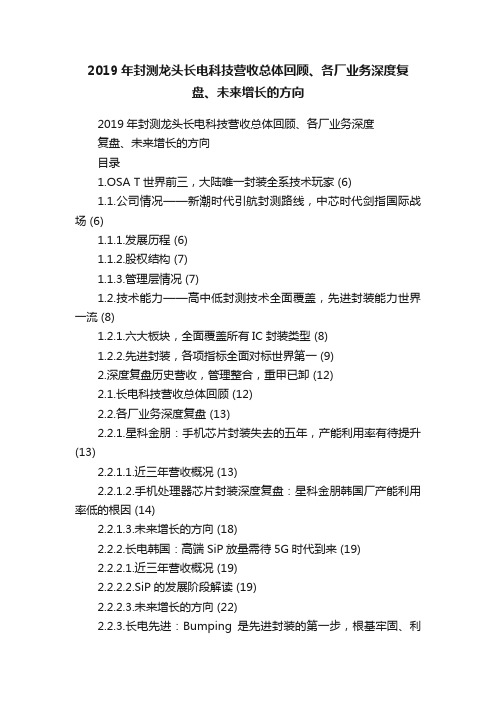 2019 年封测龙头长电科技营收总体回顾、各厂业务深度复盘、未来增长的方向

2019 年封测龙头长电科技营收总体回顾、各厂业务深度复盘、未来增长的方向

目录

1.OSA T 世界前三，大陆唯一封装全系技术玩家 (6)

1.1.公司情况——新潮时代引航封测路线，中芯时代剑指国际战场 (6)

1.1.1.发展历程 (6)

1.1.2.股权结构 (7)

1.1.3.管理层情况 (7)

1.2.技术能力——高中低封测技术全面覆盖，先进封装能力世界一流 (8)

1.2.1.六大板块，全面覆盖所有 IC 封装类型 (8)

1.2.2.先进封装，各项指标全面对标世界第一 (9)

2.深度复盘历史营收，管理整合，重甲已卸 (12)

2.1.长电科技营收总体回顾 (12)

2.2.各厂业务深度复盘 (13)

2.2.1.星科金朋：手机芯片封装失去的五年，产能利用率有待提升 (13)

2.2.1.1.近三年营收概况 (13)

2.2.1.2.手机处理器芯片封装深度复盘：星科金朋韩国厂产能利用率低的根因 (14)

2.2.1.3.未来增长的方向 (18)

2.2.2.长电韩国：高端 SiP 放量需待 5G 时代到来 (19)

2.2.2.1.近三年营收概况 (19)

2.2.2.2.SiP 的发展阶段解读 (19)

2.2.2.3.未来增长的方向 (22)

2.2.3.长电先进：Bumping 是先进封装的第一步，根基牢固、利